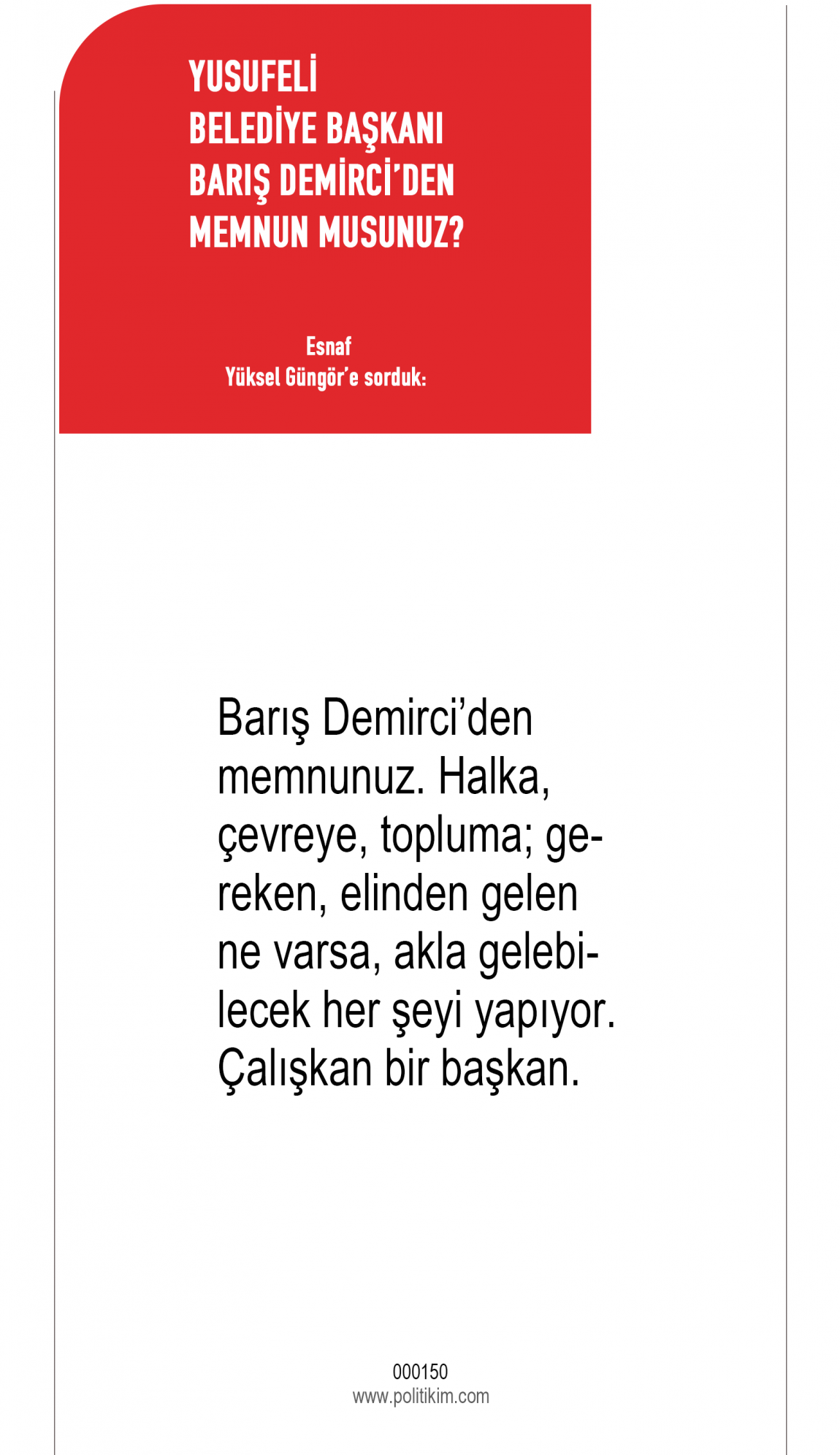 YUSUFELİ
BELEDİYE BAŞKANI
BARIŞ DEMİRCİ'DEN
MEMNUN MUSUNUZ?

Esnaf
Yüksel Güngör'e sorduk:

Barış Demirci'den memnunuz. Halka, çevreye, topluma; gereken, elinden gelen ne varsa, akla gelebilecek her şeyi yapıyor. Çalışkan bir başkan.

000150
www.politikim.com